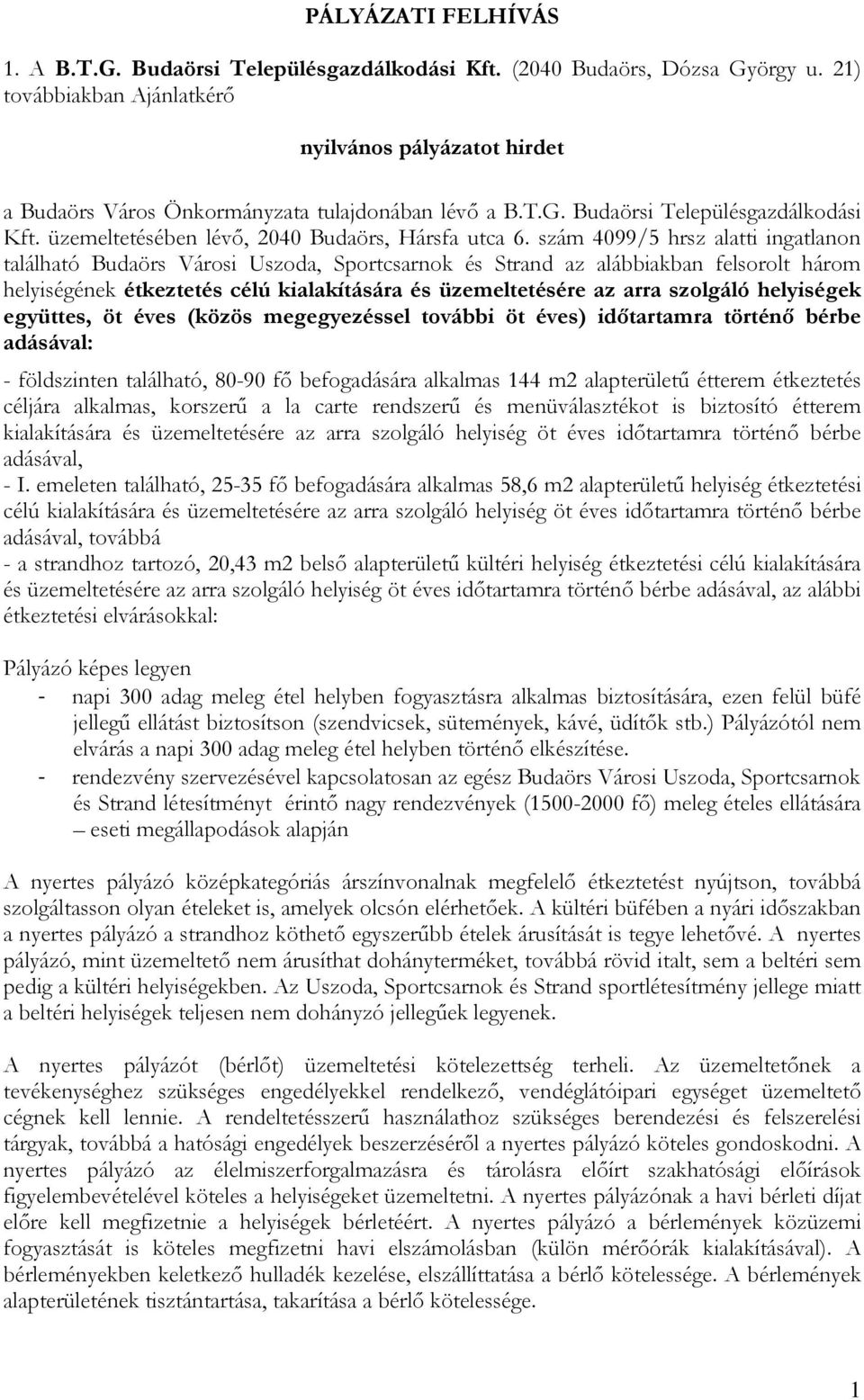 PÁLYÁZATI FELHÍVÁS

1. A B.T.G. Budaörsi Településgazdálkodási Kft. (2040 Budaörs, Dózsa György u. 21) továbbiakban Ajánlatkérő

nyilvános pályázatot hirdet

a Budaörs Város Önkormányzata tulajdonában lévő a B.T.G. Budaörsi Településgazdálkodási Kft. üzemeltetésében lévő, 2040 Budaörs, Hársfa utca 6. szám 4099/5 hrsz alatti ingatlanon található Budaörs Városi Uszoda, Sportcsarnok és Strand az alábbiakban felsorolt három helyiségének étkeztetés célú kialakítására és üzemeltetésére az arra szolgáló helyiségek együttes, öt éves (közös megegyezéssel további öt éves) időtartamra történő bérbe adásával:

- földszinten található, 80-90 fő befogadására alkalmas 144 m2 alapterületű étterem étkeztetés céljára alkalmas, korszerű a la carte rendszerű és menüválasztékot is biztosító étterem kialakítására és üzemeltetésére az arra szolgáló helyiség öt éves időtartamra történő bérbe adásával,
- I. emeleten található, 25-35 fő befogadására alkalmas 58,6 m2 alapterületű helyiség étkeztetési célú kialakítására és üzemeltetésére az arra szolgáló helyiség öt éves időtartamra történő bérbe adásával, továbbá
- a strandhoz tartozó, 20,43 m2 belső alapterületű kültéri helyiség étkeztetési célú kialakítására és üzemeltetésére az arra szolgáló helyiség öt éves időtartamra történő bérbe adásával, az alábbi étkeztetési elvárásokkal:

Pályázó képes legyen
- napi 300 adag meleg étel helyben fogyasztásra alkalmas biztosítására, ezen felül büfé jellegű ellátást biztosítson (szendvicsek, sütemények, kávé, üdítők stb.) Pályázótól nem elvárás a napi 300 adag meleg étel helyben történő elkészítése.
- rendezvény szervezésével kapcsolatosan az egész Budaörs Városi Uszoda, Sportcsarnok és Strand létesítményt érintő nagy rendezvények (1500-2000 fő) meleg ételes ellátására – eseti megállapodások alapján

A nyertes pályázó középkategóriás árszínvonalnak megfelelő étkeztetést nyújtson, továbbá szolgáltasson olyan ételeket is, amelyek olcsón elérhetőek. A kültéri büfében a nyári időszakban a nyertes pályázó a strandhoz köthető egyszerűbb ételek árusítását is tegye lehetővé. A nyertes pályázó, mint üzemeltető nem árusíthat dohányterméket, továbbá rövid italt, sem a beltéri sem pedig a kültéri helyiségekben. Az Uszoda, Sportcsarnok és Strand sportlétesítmény jellege miatt a beltéri helyiségek teljesen nem dohányzó jellegűek legyenek.

A nyertes pályázót (bérlőt) üzemeltetési kötelezettség terheli. Az üzemeltetőnek a tevékenységhez szükséges engedélyekkel rendelkező, vendéglátóipari egységet üzemeltető cégnek kell lennie. A rendeltetésszerű használathoz szükséges berendezési és felszerelési tárgyak, továbbá a hatósági engedélyek beszerzéséről a nyertes pályázó köteles gondoskodni. A nyertes pályázó az élelmiszerforgalmazásra és tárolásra előírt szakhatósági előírások figyelembevételével köteles a helyiségeket üzemeltetni. A nyertes pályázónak a havi bérleti díjat előre kell megfizetnie a helyiségek bérletéért. A nyertes pályázó a bérlemények közüzemi fogyasztását is köteles megfizetni havi elszámolásban (külön mérőórák kialakításával). A bérleményekben keletkező hulladék kezelése, elszállíttatása a bérlő kötelessége. A bérlemények alapterületének tisztántartása, takarítása a bérlő kötelessége.

1